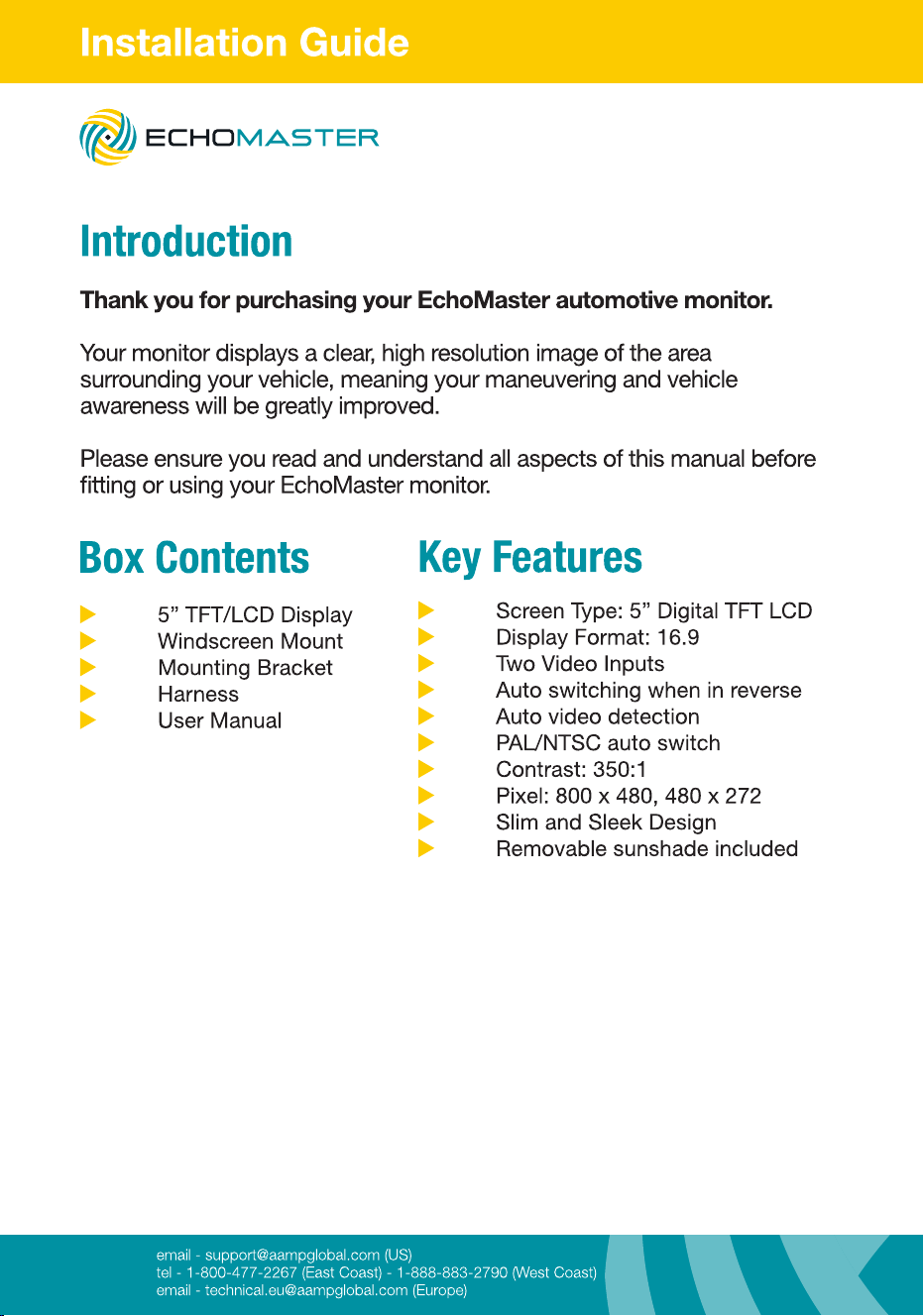 Installation Guide

ECHOMASTER

Introduction

Thank you for purchasing your EchoMaster automotive monitor.

Your monitor displays a clear, high resolution image of the area surrounding your vehicle, meaning your maneuvering and vehicle awareness will be greatly improved.

Please ensure you read and understand all aspects of this manual before fitting or using your EchoMaster monitor.

Box Contents

▶ 5" TFT/LCD Display
▶ Windscreen Mount
▶ Mounting Bracket
▶ Harness
▶ User Manual

Key Features

▶ Screen Type: 5" Digital TFT LCD
▶ Display Format: 16.9
▶ Two Video Inputs
▶ Auto switching when in reverse
▶ Auto video detection
▶ PAL/NTSC auto switch
▶ Contrast: 350:1
▶ Pixel: 800 x 480, 480 x 272
▶ Slim and Sleek Design
▶ Removable sunshade included

email - support@aampglobal.com (US)
tel - 1-800-477-2267 (East Coast) - 1-888-883-2790 (West Coast)
email - technical.eu@aampglobal.com (Europe)